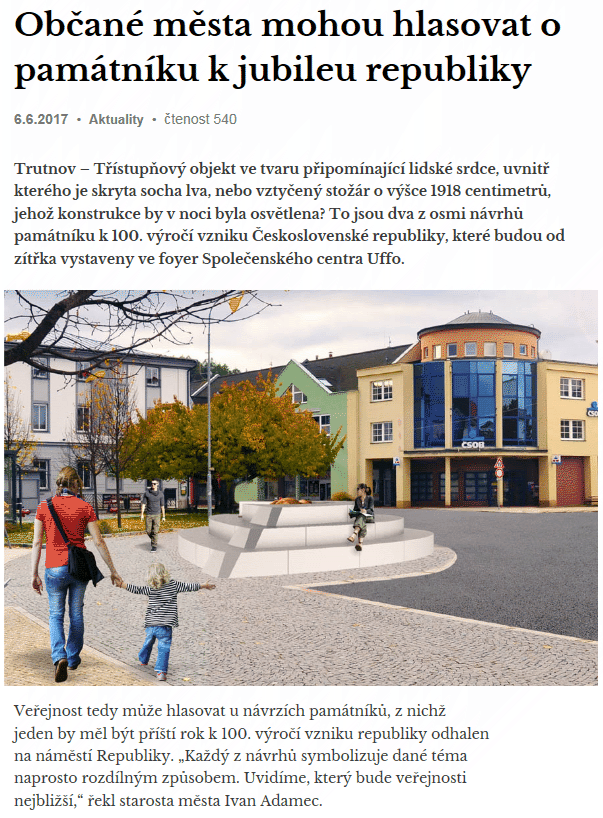 Občané města mohou hlasovat o památníku k jubileu republiky

6.6.2017 • Aktuality • čtenost 540

Trutnov – Třístupňový objekt ve tvaru připomínající lidské srdce, uvnitř kterého je skryta socha lva, nebo vztyčený stožár o výšce 1918 centimetrů, jehož konstrukce by v noci byla osvětlena? To jsou dva z osmi návrhů památníku k 100. výročí vzniku Československé republiky, které budou od zítřka vystaveny ve foyer Společenského centra Uffo.

ČSOB

Veřejnost tedy může hlasovat u návrzích památníků, z nichž jeden by měl být příští rok k 100. výročí vzniku republiky odhalen na náměstí Republiky. „Každý z návrhů symbolizuje dané téma naprosto rozdílným způsobem. Uvidíme, který bude veřejnosti nejbližší,“ řekl starosta města Ivan Adamec.